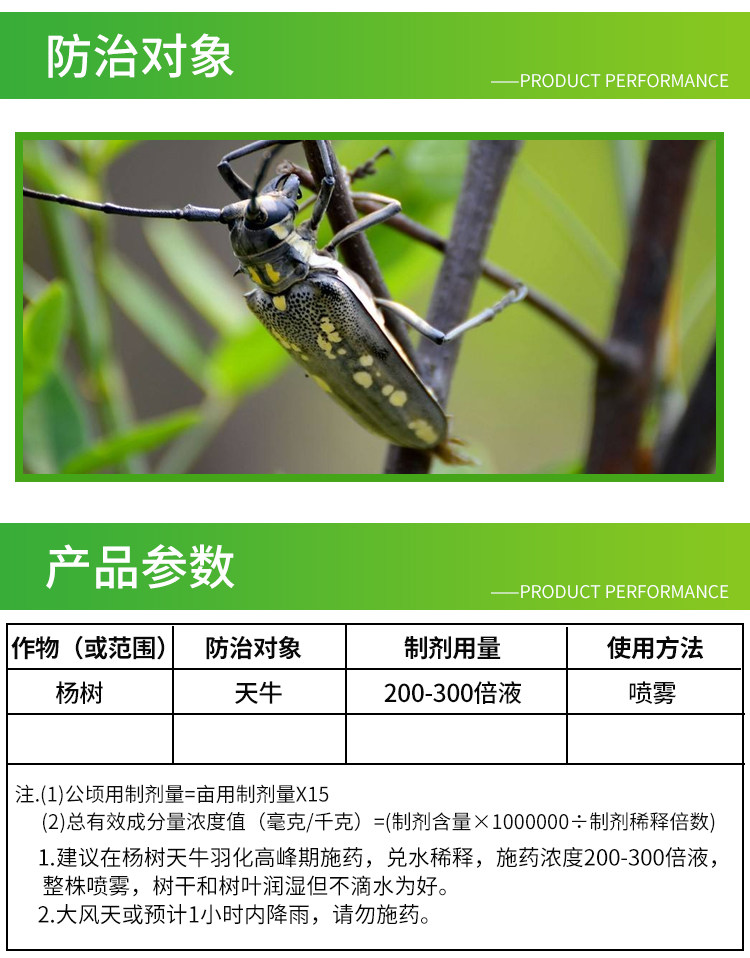 防治对象

——PRODUCT PERFORMANCE

产品参数

——PRODUCT PERFORMANCE

| 作物（或范围） | 防治对象 | 制剂用量 | 使用方法 |
|---|---|---|---|
| 杨树 | 天牛 | 200-300倍液 | 喷雾 |
| | | | |

注.(1)公顷用制剂量=亩用制剂量X15

(2)总有效成分量浓度值（毫克/千克）=(制剂含量×1000000÷制剂稀释倍数)

1.建议在杨树天牛羽化高峰期施药，兑水稀释，施药浓度200-300倍液，整株喷雾，树干和树叶润湿但不滴水为好。

2.大风天或预计1小时内降雨，请勿施药。